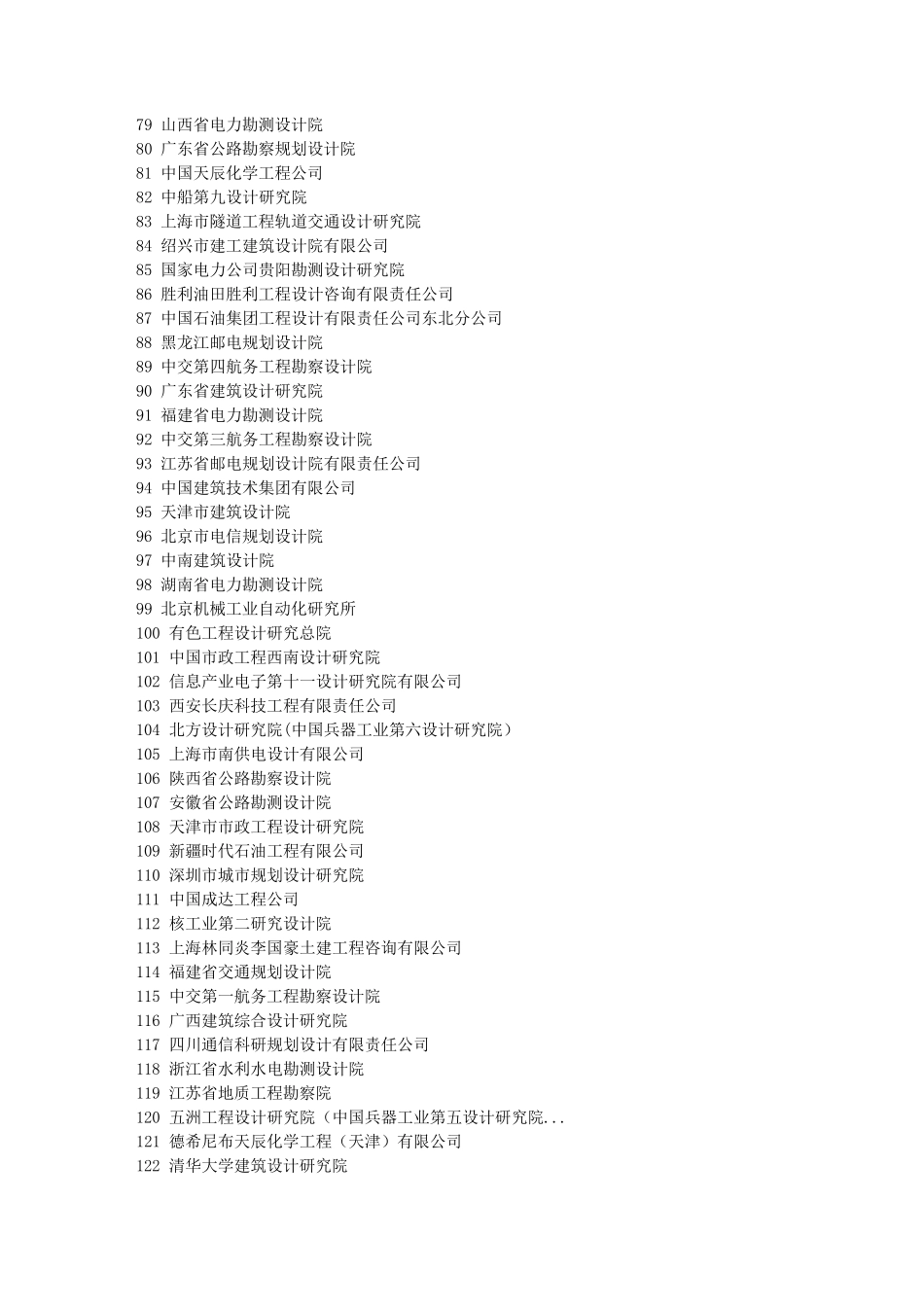 79 山西省电力勘测设计院
80 广东省公路勘察规划设计院
81 中国天辰化学工程公司
82 中船第九设计研究院
83 上海市隧道工程轨道交通设计研究院
84 绍兴市建工建筑设计院有限公司
85 国家电力公司贵阳勘测设计研究院
86 胜利油田胜利工程设计咨询有限责任公司
87 中国石油集团工程设计有限责任公司东北分公司
88 黑龙江邮电规划设计院
89 中交第四航务工程勘察设计院
90 广东省建筑设计研究院
91 福建省电力勘测设计院
92 中交第三航务工程勘察设计院
93 江苏省邮电规划设计院有限责任公司
94 中国建筑技术集团有限公司
95 天津市建筑设计院
96 北京市电信规划设计院
97 中南建筑设计院
98 湖南省电力勘测设计院
99 北京机械工业自动化研究所
100 有色工程设计研究总院
101 中国市政工程西南设计研究院
102 信息产业电子第十一设计研究院有限公司
103 西安长庆科技工程有限责任公司
104 北方设计研究院(中国兵器工业第六设计研究院）
105 上海市南供电设计有限公司
106 陕西省公路勘察设计院
107 安徽省公路勘测设计院
108 天津市市政工程设计研究院
109 新疆时代石油工程有限公司
110 深圳市城市规划设计研究院
111 中国成达工程公司
112 核工业第二研究设计院
113 上海林同炎李国豪土建工程咨询有限公司
114 福建省交通规划设计院
115 中交第一航务工程勘察设计院
116 广西建筑综合设计研究院
117 四川通信科研规划设计有限责任公司
118 浙江省水利水电勘测设计院
119 江苏省地质工程勘察院
120 五洲工程设计研究院（中国兵器工业第五设计研究院...
121 德希尼布天辰化学工程（天津）有限公司
122 清华大学建筑设计研究院